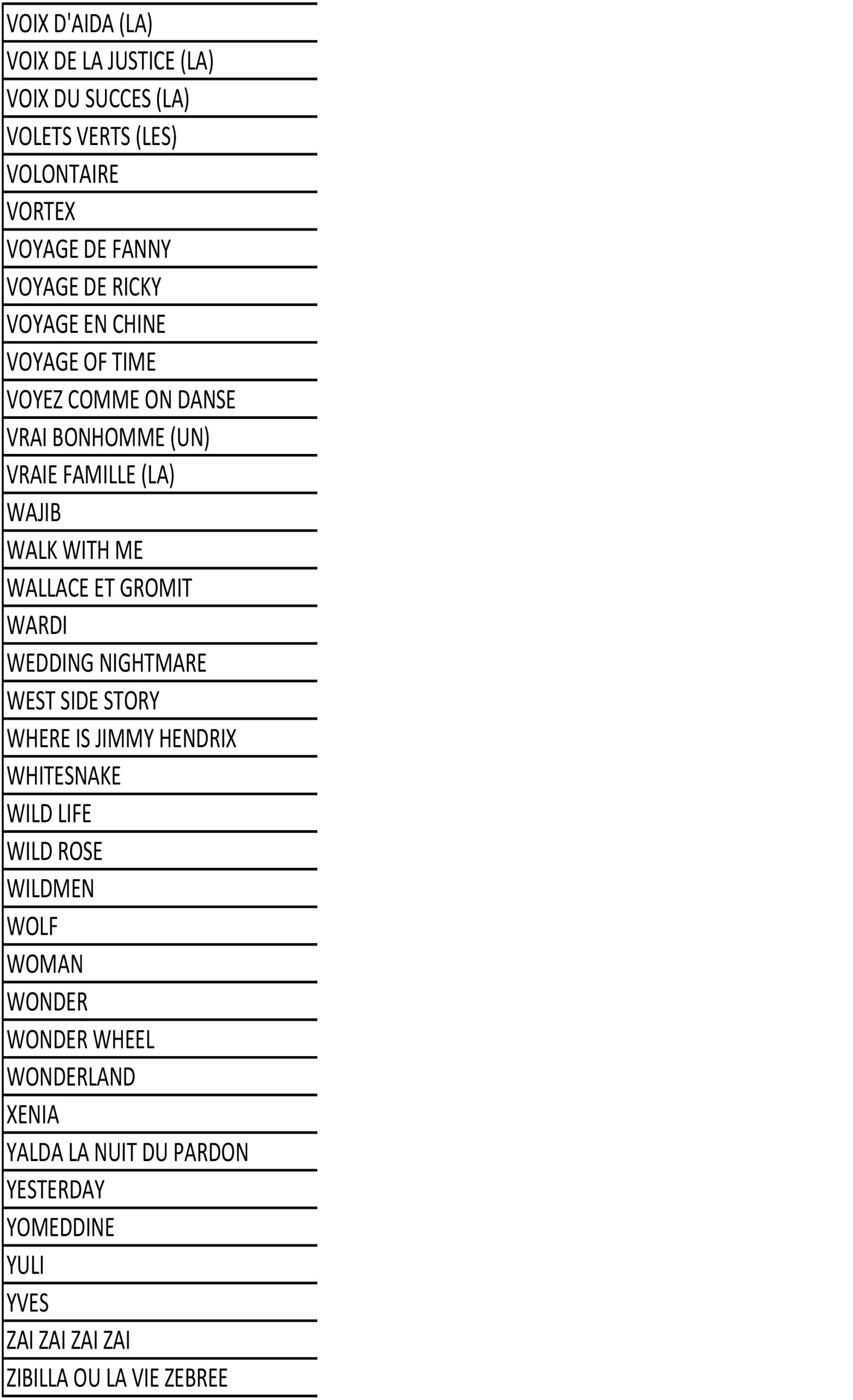 | VOIX D'AIDA (LA) |
|---|
| VOIX DE LA JUSTICE (LA) |
| VOIX DU SUCCES (LA) |
| VOLETS VERTS (LES) |
| VOLONTAIRE |
| VORTEX |
| VOYAGE DE FANNY |
| VOYAGE DE RICKY |
| VOYAGE EN CHINE |
| VOYAGE OF TIME |
| VOYEZ COMME ON DANSE |
| VRAI BONHOMME (UN) |
| VRAIE FAMILLE (LA) |
| WAJIB |
| WALK WITH ME |
| WALLACE ET GROMIT |
| WARDI |
| WEDDING NIGHTMARE |
| WEST SIDE STORY |
| WHERE IS JIMMY HENDRIX |
| WHITESNAKE |
| WILD LIFE |
| WILD ROSE |
| WILDMEN |
| WOLF |
| WOMAN |
| WONDER |
| WONDER WHEEL |
| WONDERLAND |
| XENIA |
| YALDA LA NUIT DU PARDON |
| YESTERDAY |
| YOMEDDINE |
| YULI |
| YVES |
| ZAI ZAI ZAI ZAI |
| ZIBILLA OU LA VIE ZEBREE |